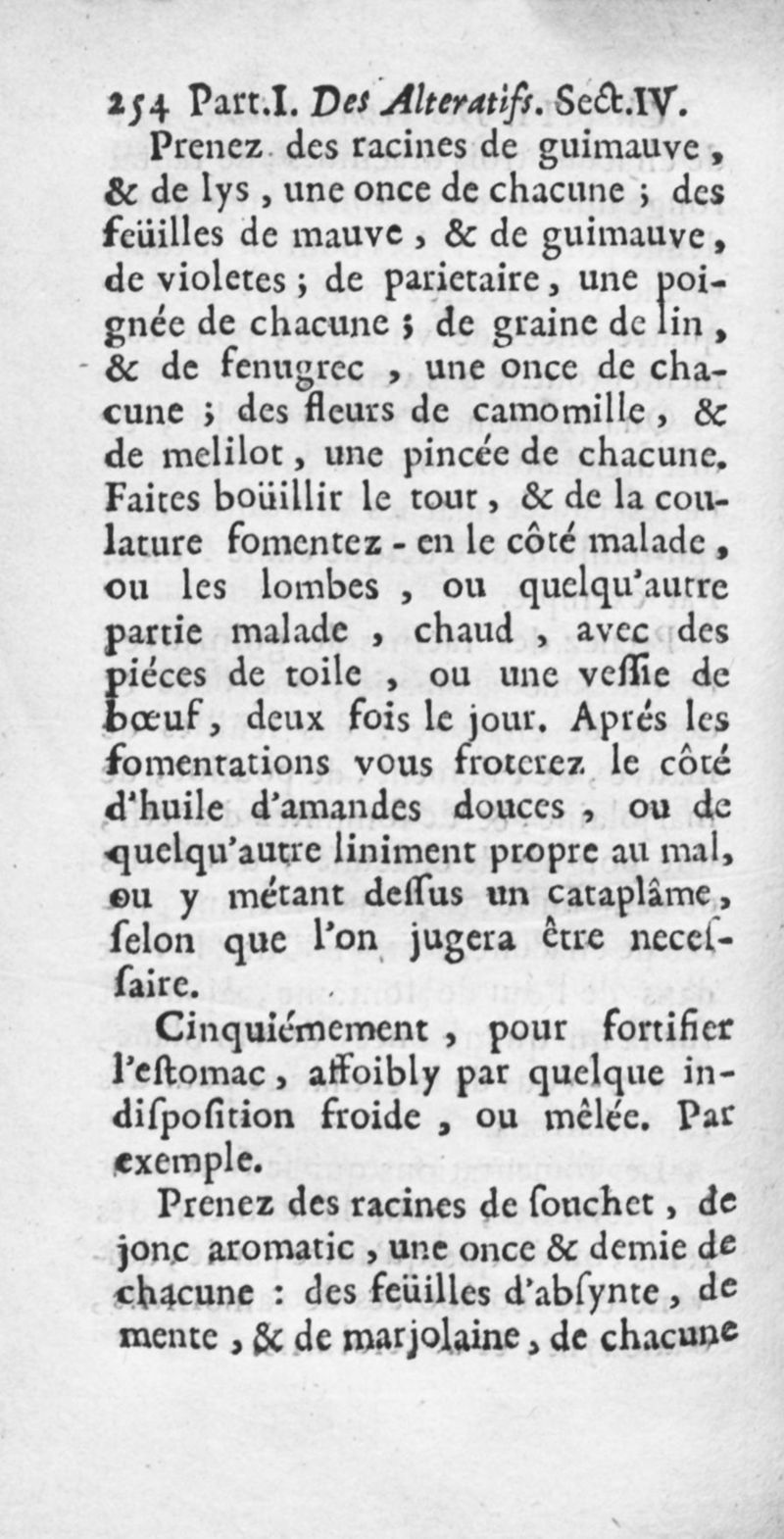 254 Part.I. Des Alteratifs. Sect.IV.

Prenez des racines de guimauve, & de lys, une once de chacune ; des feüilles de mauve, & de guimauve, de violetes ; de parietaire, une poignée de chacune ; de graine de lin, & de fenugrec, une once de chacune ; des fleurs de camomille, & de melilot, une pincée de chacune. Faites boüillir le tout, & de la coulature fomentez-en le côté malade, ou les lombes, ou quelqu'autre partie malade, chaud, avec des piéces de toile, ou une veſſie de bœuf, deux fois le jour. Aprés les fomentations vous froterez le côté d'huile d'amandes douces, ou de quelqu'autre liniment propre au mal, ou y métant deſſus un cataplâme, ſelon que l'on jugera être neceſſaire.

Cinquiémement, pour fortifier l'eſtomac, affoibly par quelque indiſpoſition froide, ou mêlée. Par exemple.

Prenez des racines de ſouchet, de jonc aromatic, une once & demie de chacune : des feüilles d'abſynte, de mente, & de marjolaine, de chacune